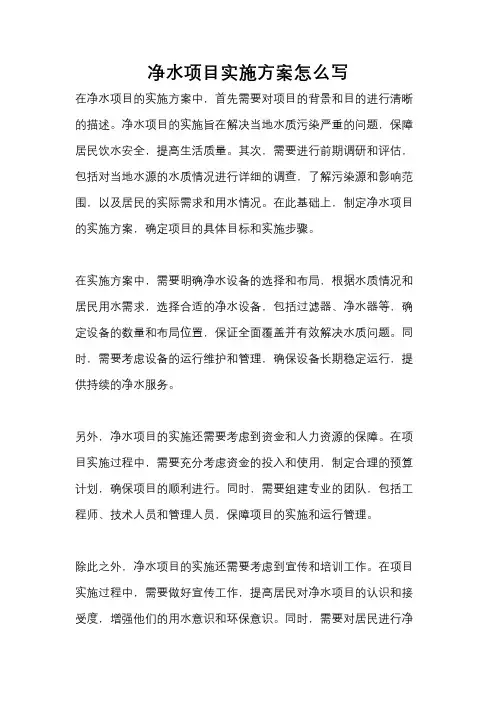 净水项目实施方案怎么写

在净水项目的实施方案中，首先需要对项目的背景和目的进行清晰的描述。净水项目的实施旨在解决当地水质污染严重的问题，保障居民饮水安全，提高生活质量。其次，需要进行前期调研和评估，包括对当地水源的水质情况进行详细的调查，了解污染源和影响范围，以及居民的实际需求和用水情况。在此基础上，制定净水项目的实施方案，确定项目的具体目标和实施步骤。

在实施方案中，需要明确净水设备的选择和布局，根据水质情况和居民用水需求，选择合适的净水设备，包括过滤器、净水器等，确定设备的数量和布局位置，保证全面覆盖并有效解决水质问题。同时，需要考虑设备的运行维护和管理，确保设备长期稳定运行，提供持续的净水服务。

另外，净水项目的实施还需要考虑到资金和人力资源的保障。在项目实施过程中，需要充分考虑资金的投入和使用，制定合理的预算计划，确保项目的顺利进行。同时，需要组建专业的团队，包括工程师、技术人员和管理人员，保障项目的实施和运行管理。

除此之外，净水项目的实施还需要考虑到宣传和培训工作。在项目实施过程中，需要做好宣传工作，提高居民对净水项目的认识和接受度，增强他们的用水意识和环保意识。同时，需要对居民进行净